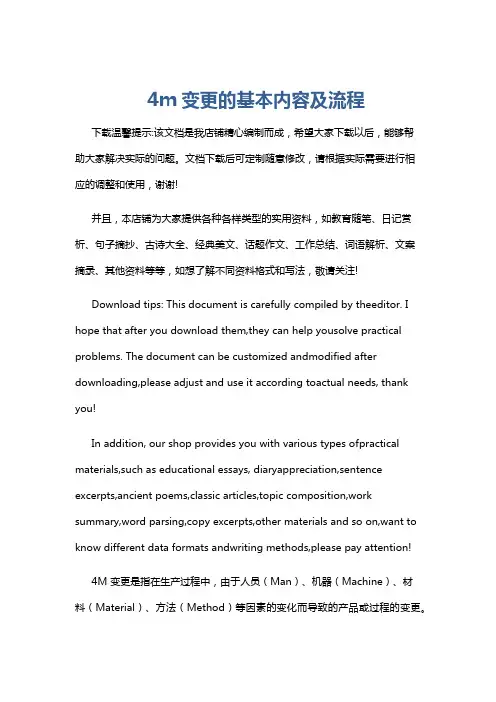 4m 变更的基本内容及流程

下载温馨提示:该文档是我店铺精心编制而成，希望大家下载以后，能够帮助大家解决实际的问题。文档下载后可定制随意修改，请根据实际需要进行相应的调整和使用，谢谢!

并且，本店铺为大家提供各种各样类型的实用资料，如教育随笔、日记赏析、句子摘抄、古诗大全、经典美文、话题作文、工作总结、词语解析、文案摘录、其他资料等等，如想了解不同资料格式和写法，敬请关注!

Download tips: This document is carefully compiled by theeditor. I hope that after you download them,they can help yousolve practical problems. The document can be customized andmodified after downloading,please adjust and use it according toactual needs, thank you!

In addition, our shop provides you with various types ofpractical materials,such as educational essays, diaryappreciation,sentence excerpts,ancient poems,classic articles,topic composition,work summary,word parsing,copy excerpts,other materials and so on,want to know different data formats andwriting methods,please pay attention!

4M 变更是指在生产过程中，由于人员（Man）、机器（Machine）、材料（Material）、方法（Method）等因素的变化而导致的产品或过程的变更。